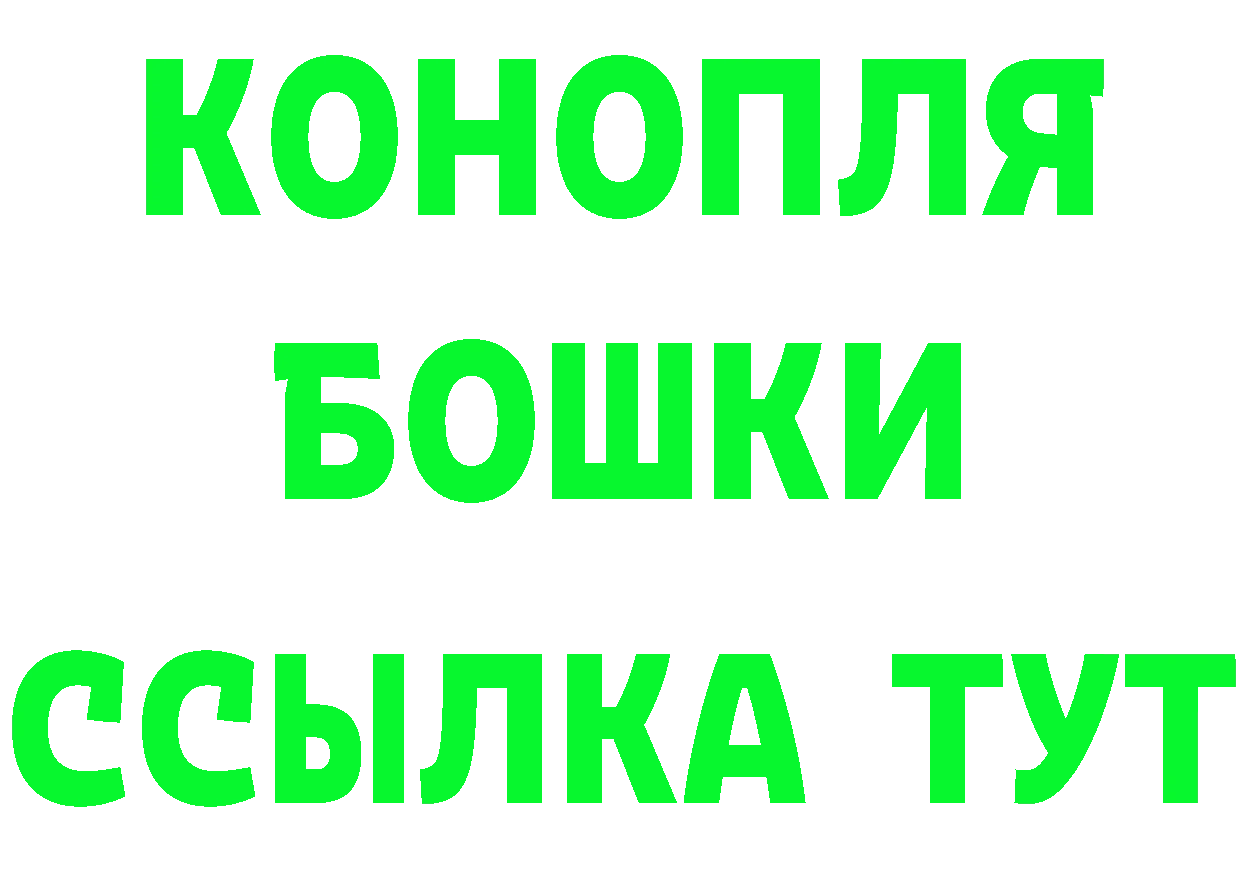 КОНОПЛЯ
БОШКИ
ССЫЛКА ТУТ